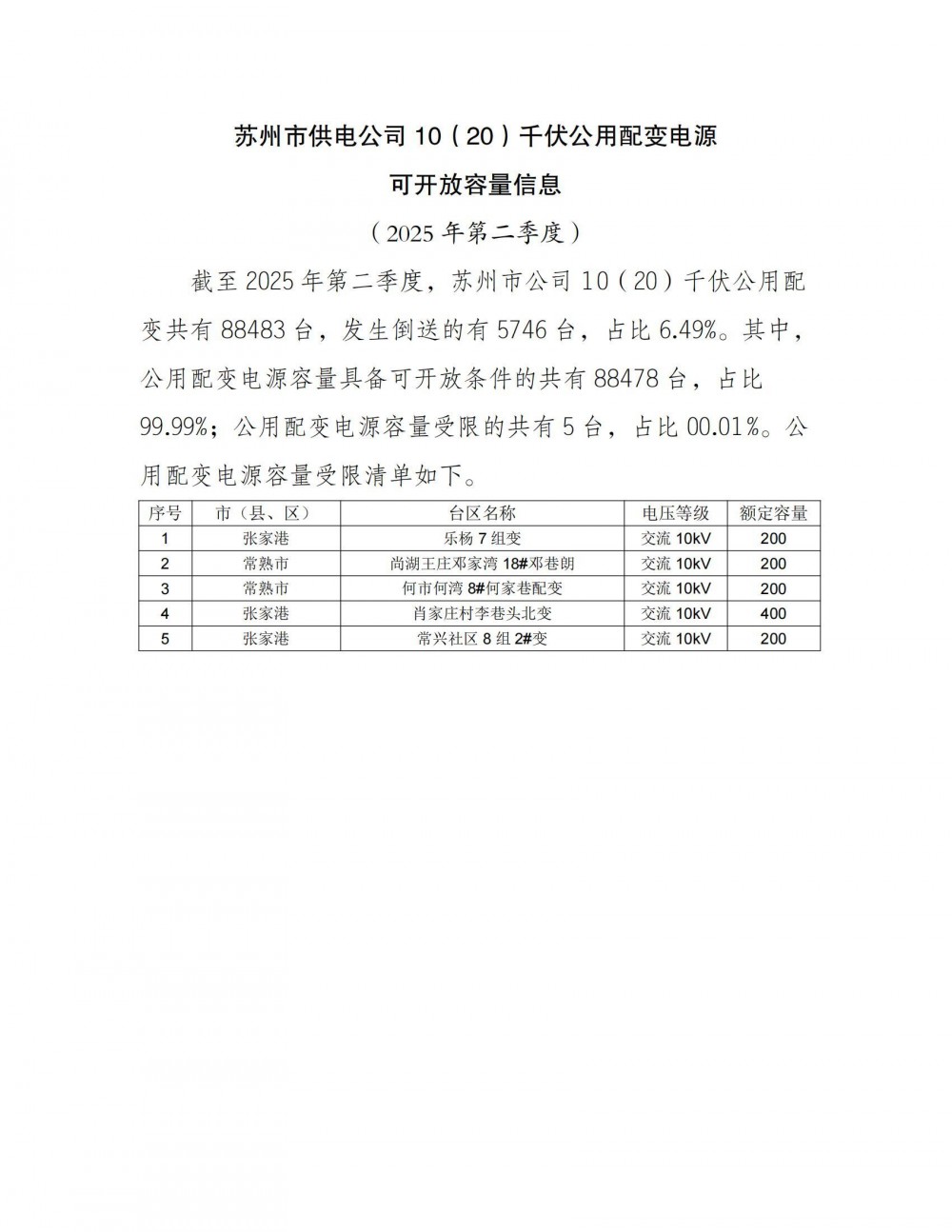 苏州市供电公司 10（20）千伏公用配变电源

可开放容量信息

（2025 年第二季度）

截至 2025 年第二季度，苏州市公司 10（20）千伏公用配变共有 88483 台，发生倒送的有 5746 台，占比 6.49%。其中，公用配变电源容量具备可开放条件的共有 88478 台，占比 99.99%；公用配变电源容量受限的共有 5 台，占比 00.01%。公用配变电源容量受限清单如下。

| 序号 | 市（县、区） | 台区名称 | 电压等级 | 额定容量 |
|---|---|---|---|---|
| 1 | 张家港 | 乐杨 7 组变 | 交流 10kV | 200 |
| 2 | 常熟市 | 尚湖王庄邓家湾 18#邓巷朗 | 交流 10kV | 200 |
| 3 | 常熟市 | 何市何湾 8#何家巷配变 | 交流 10kV | 200 |
| 4 | 张家港 | 肖家庄村李巷头北变 | 交流 10kV | 400 |
| 5 | 张家港 | 常兴社区 8 组 2#变 | 交流 10kV | 200 |